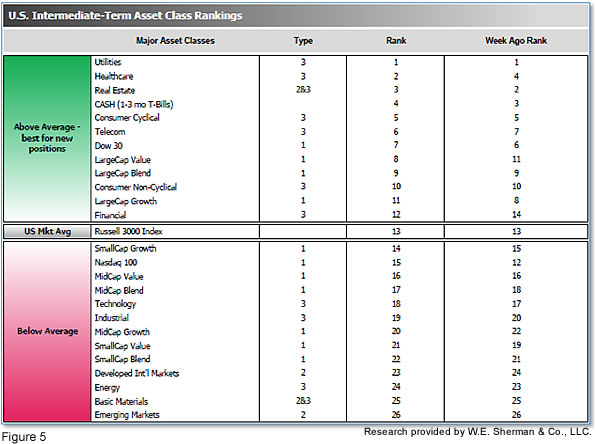 U.S. Intermediate-Term Asset Class Rankings

| | Major Asset Classes | Type | Rank | Week Ago Rank |
|---|---|---|---|---|
| Above Average - best for new positions | Utilities | 3 | 1 | 1 |
| | Healthcare | 3 | 2 | 4 |
| | Real Estate | 2&3 | 3 | 2 |
| | CASH (1-3 mo T-Bills) | | 4 | 3 |
| | Consumer Cyclical | 3 | 5 | 5 |
| | Telecom | 3 | 6 | 7 |
| | Dow 30 | 1 | 7 | 6 |
| | LargeCap Value | 1 | 8 | 11 |
| | LargeCap Blend | 1 | 9 | 9 |
| | Consumer Non-Cyclical | 3 | 10 | 10 |
| | LargeCap Growth | 1 | 11 | 8 |
| | Financial | 3 | 12 | 14 |
| US Mkt Avg | Russell 3000 Index | | 13 | 13 |
| Below Average | SmallCap Growth | 1 | 14 | 15 |
| | Nasdaq 100 | 1 | 15 | 12 |
| | MidCap Value | 1 | 16 | 16 |
| | MidCap Blend | 1 | 17 | 18 |
| | Technology | 3 | 18 | 17 |
| | Industrial | 3 | 19 | 20 |
| | MidCap Growth | 1 | 20 | 22 |
| | SmallCap Value | 1 | 21 | 19 |
| | SmallCap Blend | 1 | 22 | 21 |
| | Developed Int'l Markets | 2 | 23 | 24 |
| | Energy | 3 | 24 | 23 |
| | Basic Materials | 2&3 | 25 | 25 |
| | Emerging Markets | 2 | 26 | 26 |

Figure 5

Research provided by W.E. Sherman & Co., LLC.